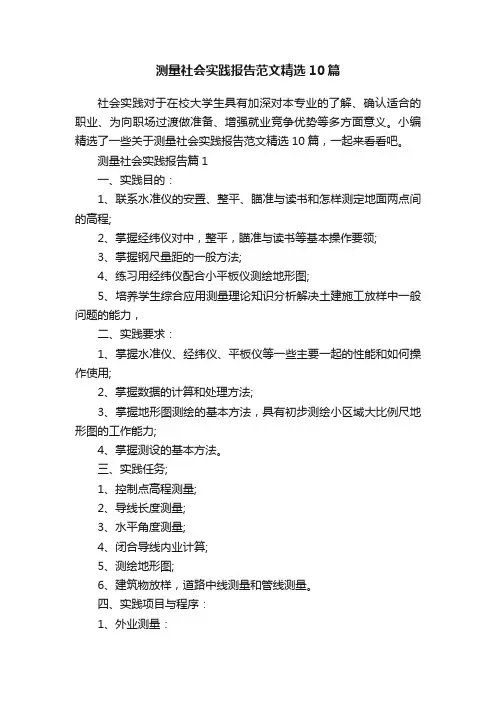 测量社会实践报告范文精选10篇

社会实践对于在校大学生具有加深对本专业的了解、确认适合的职业、为向职场过渡做准备、增强就业竞争优势等多方面意义。小编精选了一些关于测量社会实践报告范文精选10篇，一起来看看吧。

测量社会实践报告篇1

一、实践目的：

1、联系水准仪的安置、整平、瞄准与读书和怎样测定地面两点间的高程;

2、掌握经纬仪对中，整平，瞄准与读书等基本操作要领;

3、掌握钢尺量距的一般方法;

4、练习用经纬仪配合小平板仪测绘地形图;

5、培养学生综合应用测量理论知识分析解决土建施工放样中一般问题的能力，

二、实践要求：

1、掌握水准仪、经纬仪、平板仪等一些主要一起的性能和如何操作使用;

2、掌握数据的计算和处理方法;

3、掌握地形图测绘的基本方法，具有初步测绘小区域大比例尺地形图的工作能力;

4、掌握测设的基本方法。

三、实践任务;

1、控制点高程测量;

2、导线长度测量;

3、水平角度测量;

4、闭合导线内业计算;

5、测绘地形图;

6、建筑物放样，道路中线测量和管线测量。

四、实践项目与程序：

1、外业测量：